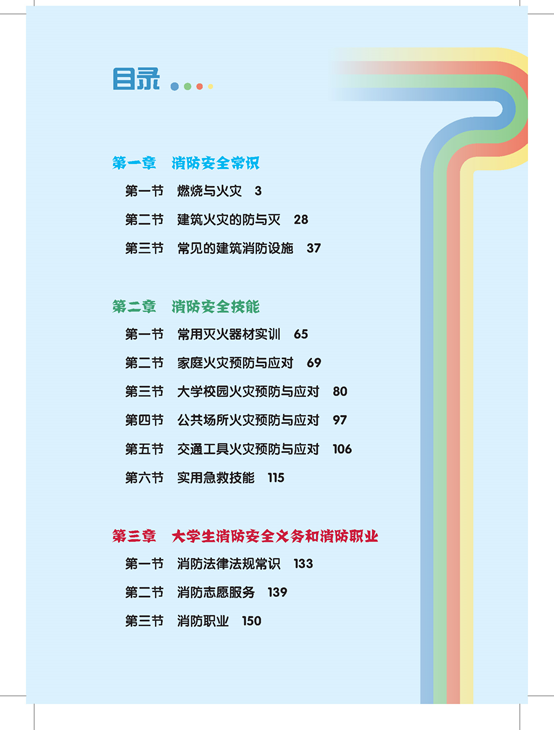 目录

第一章 消防安全常识

第一节 燃烧与火灾 3

第二节 建筑火灾的防与灭 28

第三节 常见的建筑消防设施 37

第二章 消防安全技能

第一节 常用灭火器材实训 65

第二节 家庭火灾预防与应对 69

第三节 大学校园火灾预防与应对 80

第四节 公共场所火灾预防与应对 97

第五节 交通工具火灾预防与应对 106

第六节 实用急救技能 115

第三章 大学生消防安全义务和消防职业

第一节 消防法律法规常识 133

第二节 消防志愿服务 139

第三节 消防职业 150